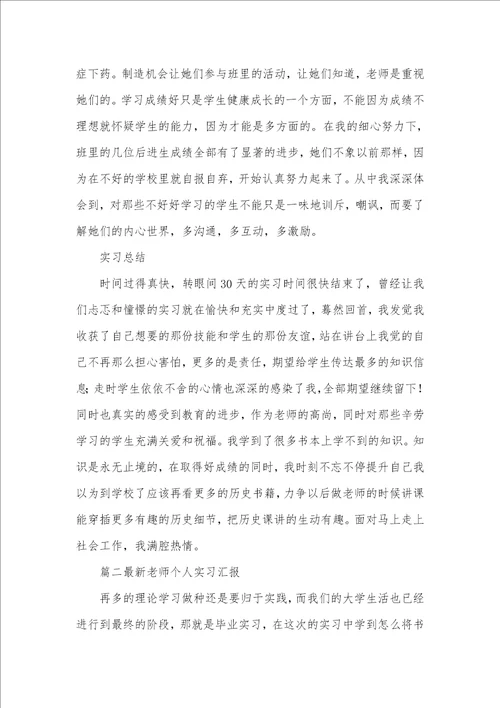 症下药。制造机会让她们参与班里的活动，让她们知道，老师是重视她们的。学习成绩好只是学生健康成长的一个方面，不能因为成绩不理想就怀疑学生的能力，因为才能是多方面的。在我的细心努力下，班里的几位后进生成绩全部有了显著的进步，她们不象以前那样，因为在不好的学校里就自报自弃，开始认真努力起来了。从中我深深体会到，对那些不好好学习的学生不能只是一味地训斥，嘲讽，而要了解她们的内心世界，多沟通，多互动，多激励。

实习总结

时间过得真快，转眼间30天的实习时间很快结束了，曾经让我们忐忑和憧憬的实习就在愉快和充实中度过了，蓦然回首，我发觉我收获了自己想要的那份技能和学生的那份友谊，站在讲台上我觉的自己不再那么担心害怕，更多的是责任，期望给学生传达最多的知识信息；走时学生依依不舍的心情也深深的感染了我，全部期望继续留下！同时也真实的感受到教育的进步，作为老师的高尚，同时对那些辛劳学习的学生充满关爱和祝福。我学到了很多书本上学不到的知识。知识是永无止境的，在取得好成绩的同时，我时刻不忘不停提升自己我以为到学校了应该再看更多的历史书籍，力争以后做老师的时候讲课能穿插更多有趣的历史细节，把历史课讲的生动有趣。面对马上走上社会工作，我满腔热情。

篇二最新老师个人实习汇报

再多的理论学习做种还是要归于实践，而我们的大学生活也已经进行到最终的阶段，那就是毕业实习，在这次的实习中学到怎么将书